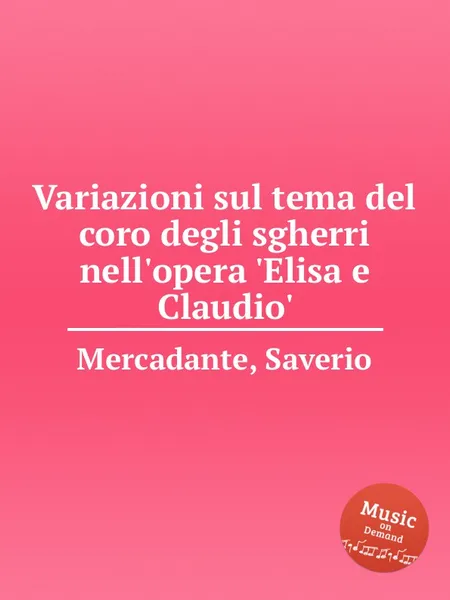 Variazioni sul tema del coro degli sgherri nell'opera 'Elisa e Claudio'

Mercadante, Saverio

Music on Demand